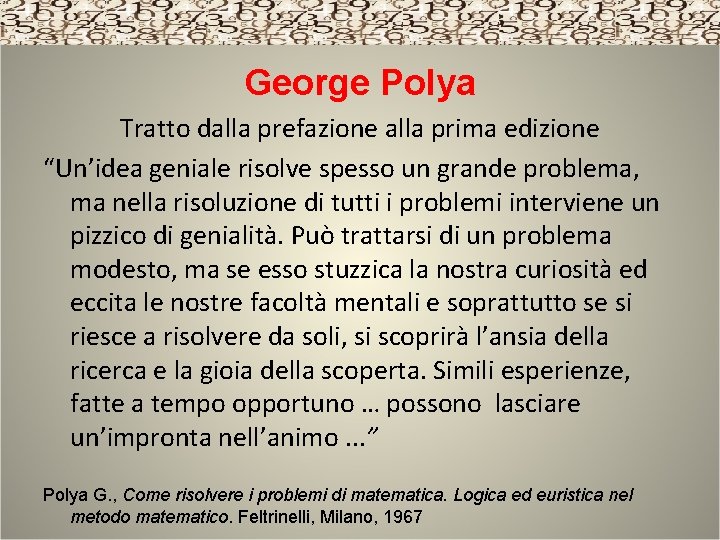 George Polya

Tratto dalla prefazione alla prima edizione

"Un'idea geniale risolve spesso un grande problema, ma nella risoluzione di tutti i problemi interviene un pizzico di genialità. Può trattarsi di un problema modesto, ma se esso stuzzica la nostra curiosità ed eccita le nostre facoltà mentali e soprattutto se si riesce a risolvere da soli, si scoprirà l'ansia della ricerca e la gioia della scoperta. Simili esperienze, fatte a tempo opportuno … possono lasciare un'impronta nell'animo ..."

Polya G., Come risolvere i problemi di matematica. Logica ed euristica nel metodo matematico. Feltrinelli, Milano, 1967